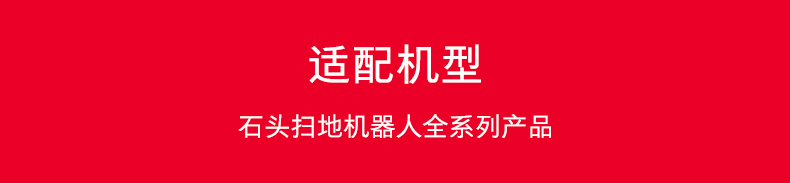 适配机型

石头扫地机器人全系列产品